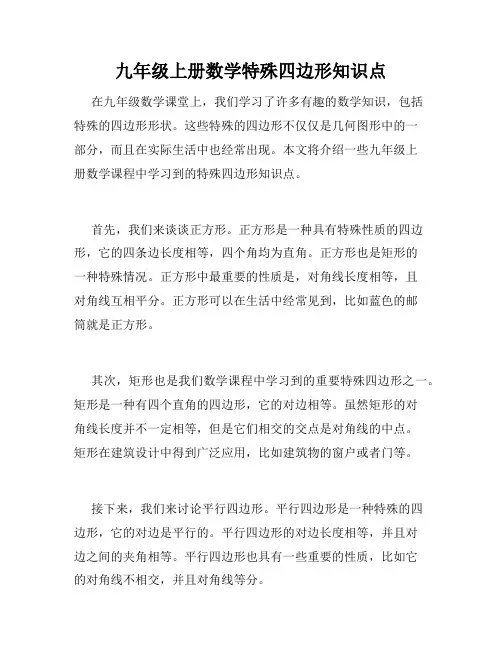 九年级上册数学特殊四边形知识点

在九年级数学课堂上，我们学习了许多有趣的数学知识，包括特殊的四边形形状。这些特殊的四边形不仅仅是几何图形中的一部分，而且在实际生活中也经常出现。本文将介绍一些九年级上册数学课程中学习到的特殊四边形知识点。

首先，我们来谈谈正方形。正方形是一种具有特殊性质的四边形，它的四条边长度相等，四个角均为直角。正方形也是矩形的一种特殊情况。正方形中最重要的性质是，对角线长度相等，且对角线互相平分。正方形可以在生活中经常见到，比如蓝色的邮筒就是正方形。

其次，矩形也是我们数学课程中学习到的重要特殊四边形之一。矩形是一种有四个直角的四边形，它的对边相等。虽然矩形的对角线长度并不一定相等，但是它们相交的交点是对角线的中点。矩形在建筑设计中得到广泛应用，比如建筑物的窗户或者门等。

接下来，我们来讨论平行四边形。平行四边形是一种特殊的四边形，它的对边是平行的。平行四边形的对边长度相等，并且对边之间的夹角相等。平行四边形也具有一些重要的性质，比如它的对角线不相交，并且对角线等分。